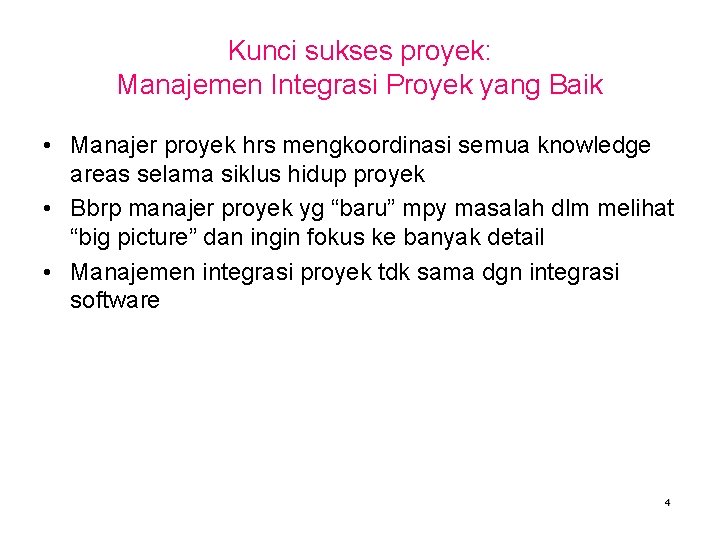 Kunci sukses proyek:
Manajemen Integrasi Proyek yang Baik

• Manajer proyek hrs mengkoordinasi semua knowledge areas selama siklus hidup proyek
• Bbrp manajer proyek yg “baru” mpy masalah dlm melihat “big picture” dan ingin fokus ke banyak detail
• Manajemen integrasi proyek tdk sama dgn integrasi software

4